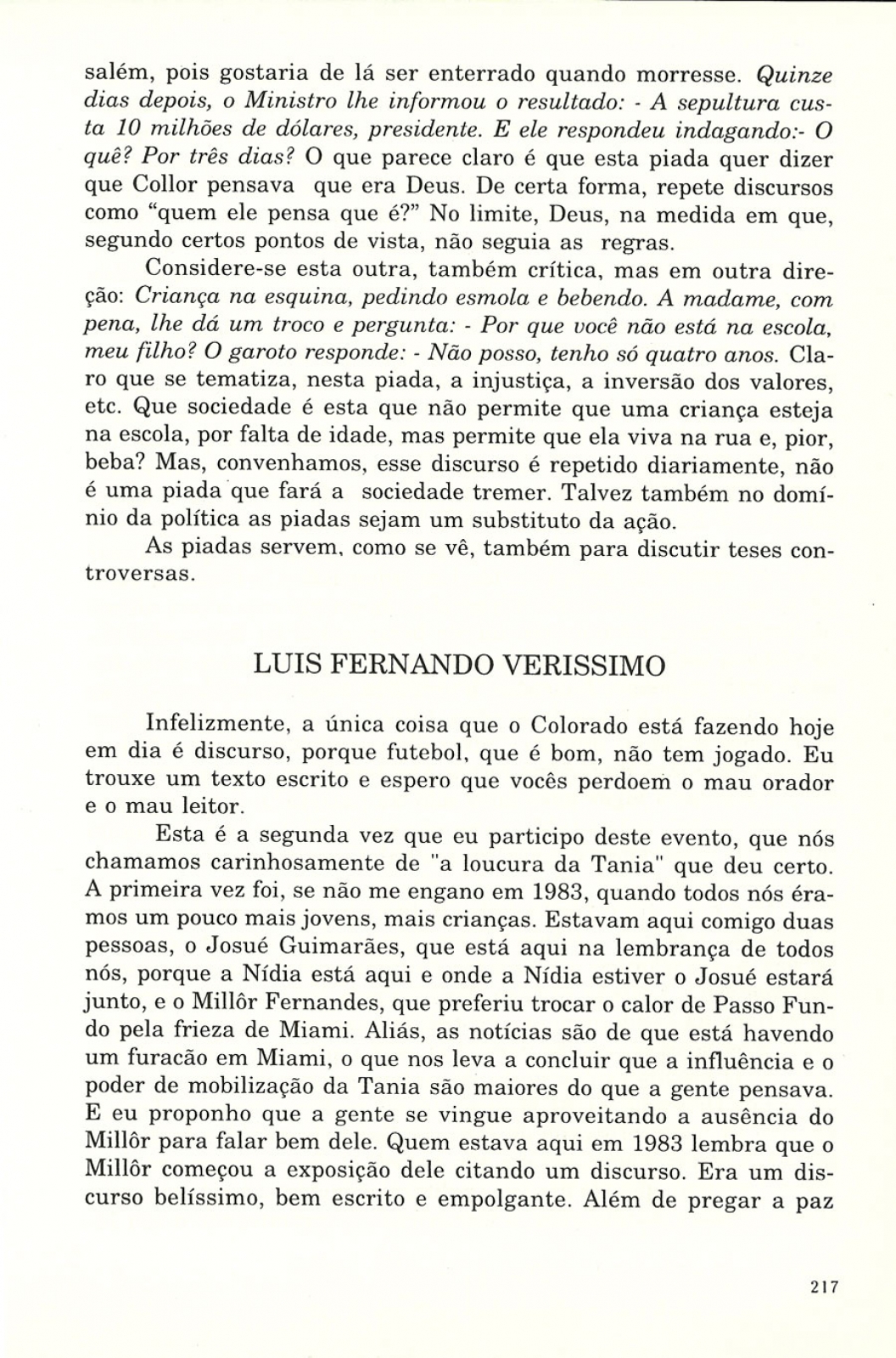 salém, pois gostaria de lá ser enterrado quando morresse. Quinze dias depois, o Ministro lhe informou o resultado: - A sepultura custa 10 milhões de dólares, presidente. E ele respondeu indagando:- O quê? Por três dias? O que parece claro é que esta piada quer dizer que Collor pensava que era Deus. De certa forma, repete discursos como "quem ele pensa que é?" No limite, Deus, na medida em que, segundo certos pontos de vista, não seguia as regras.

Considere-se esta outra, também crítica, mas em outra direção: Criança na esquina, pedindo esmola e bebendo. A madame, com pena, lhe dá um troco e pergunta: - Por que você não está na escola, meu filho? O garoto responde: - Não posso, tenho só quatro anos. Claro que se tematiza, nesta piada, a injustiça, a inversão dos valores, etc. Que sociedade é esta que não permite que uma criança esteja na escola, por falta de idade, mas permite que ela viva na rua e, pior, beba? Mas, convenhamos, esse discurso é repetido diariamente, não é uma piada que fará a sociedade tremer. Talvez também no domínio da política as piadas sejam um substituto da ação.

As piadas servem, como se vê, também para discutir teses controversas.

LUIS FERNANDO VERISSIMO

Infelizmente, a única coisa que o Colorado está fazendo hoje em dia é discurso, porque futebol, que é bom, não tem jogado. Eu trouxe um texto escrito e espero que vocês perdoem o mau orador e o mau leitor.

Esta é a segunda vez que eu participo deste evento, que nós chamamos carinhosamente de "a loucura da Tania" que deu certo. A primeira vez foi, se não me engano em 1983, quando todos nós éramos um pouco mais jovens, mais crianças. Estavam aqui comigo duas pessoas, o Josué Guimarães, que está aqui na lembrança de todos nós, porque a Nídia está aqui e onde a Nídia estiver o Josué estará junto, e o Millôr Fernandes, que preferiu trocar o calor de Passo Fundo pela frieza de Miami. Aliás, as notícias são de que está havendo um furacão em Miami, o que nos leva a concluir que a influência e o poder de mobilização da Tania são maiores do que a gente pensava. E eu proponho que a gente se vingue aproveitando a ausência do Millôr para falar bem dele. Quem estava aqui em 1983 lembra que o Millôr começou a exposição dele citando um discurso. Era um discurso belíssimo, bem escrito e empolgante. Além de pregar a paz

217